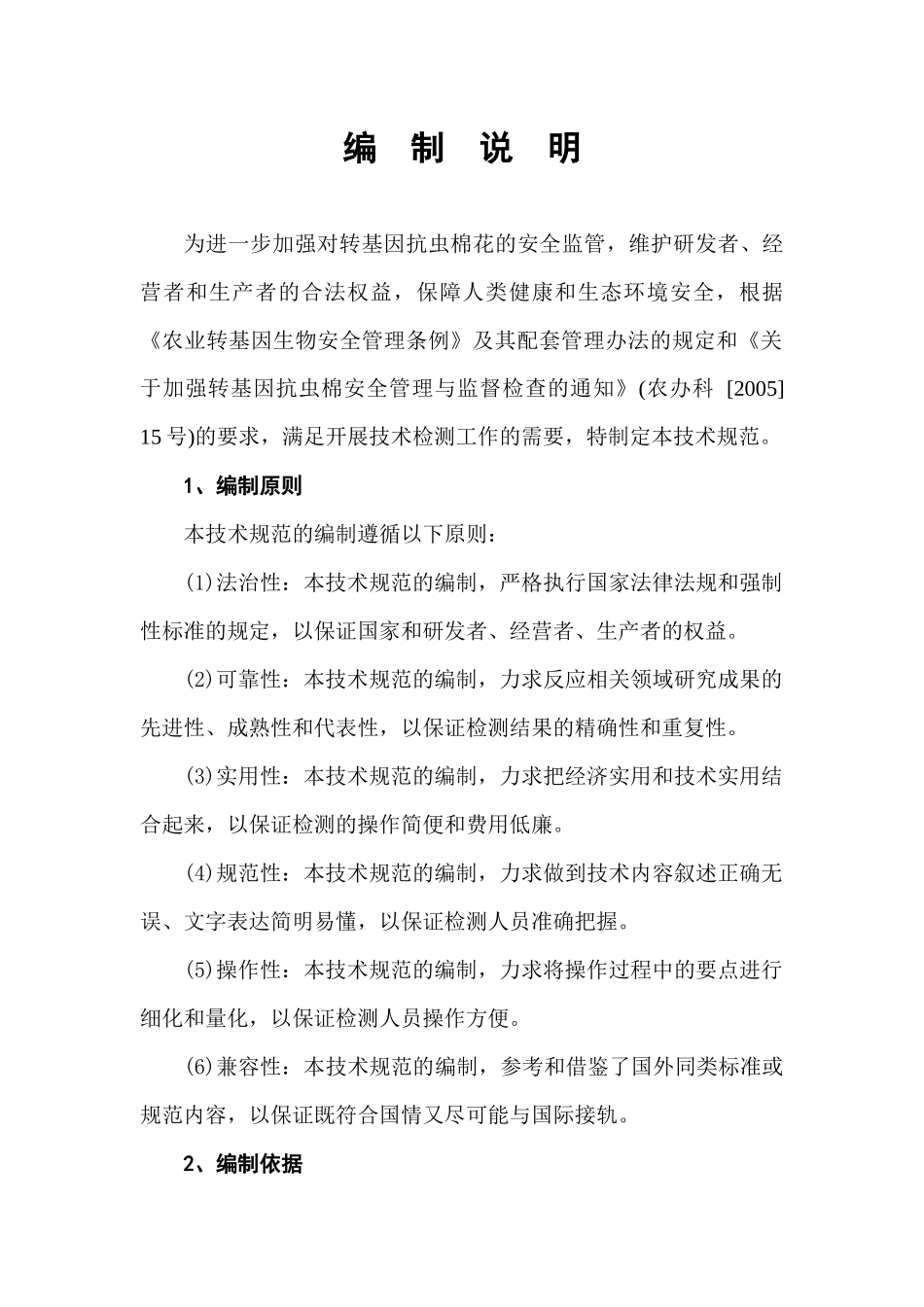 编 制 说 明

为进一步加强对转基因抗虫棉花的安全监管，维护研发者、经营者和生产者的合法权益，保障人类健康和生态环境安全，根据《农业转基因生物安全管理条例》及其配套管理办法的规定和《关于加强转基因抗虫棉安全管理与监督检查的通知》(农办科 [2005] 15 号)的要求，满足开展技术检测工作的需要，特制定本技术规范。

1、编制原则

本技术规范的编制遵循以下原则：

(1)法治性：本技术规范的编制，严格执行国家法律法规和强制性标准的规定，以保证国家和研发者、经营者、生产者的权益。

(2)可靠性：本技术规范的编制，力求反应相关领域研究成果的先进性、成熟性和代表性，以保证检测结果的精确性和重复性。

(3)实用性：本技术规范的编制，力求把经济实用和技术实用结合起来，以保证检测的操作简便和费用低廉。

(4)规范性：本技术规范的编制，力求做到技术内容叙述正确无误、文字表达简明易懂，以保证检测人员准确把握。

(5)操作性：本技术规范的编制，力求将操作过程中的要点进行细化和量化，以保证检测人员操作方便。

(6)兼容性：本技术规范的编制，参考和借鉴了国外同类标准或规范内容，以保证既符合国情又尽可能与国际接轨。

2、编制依据